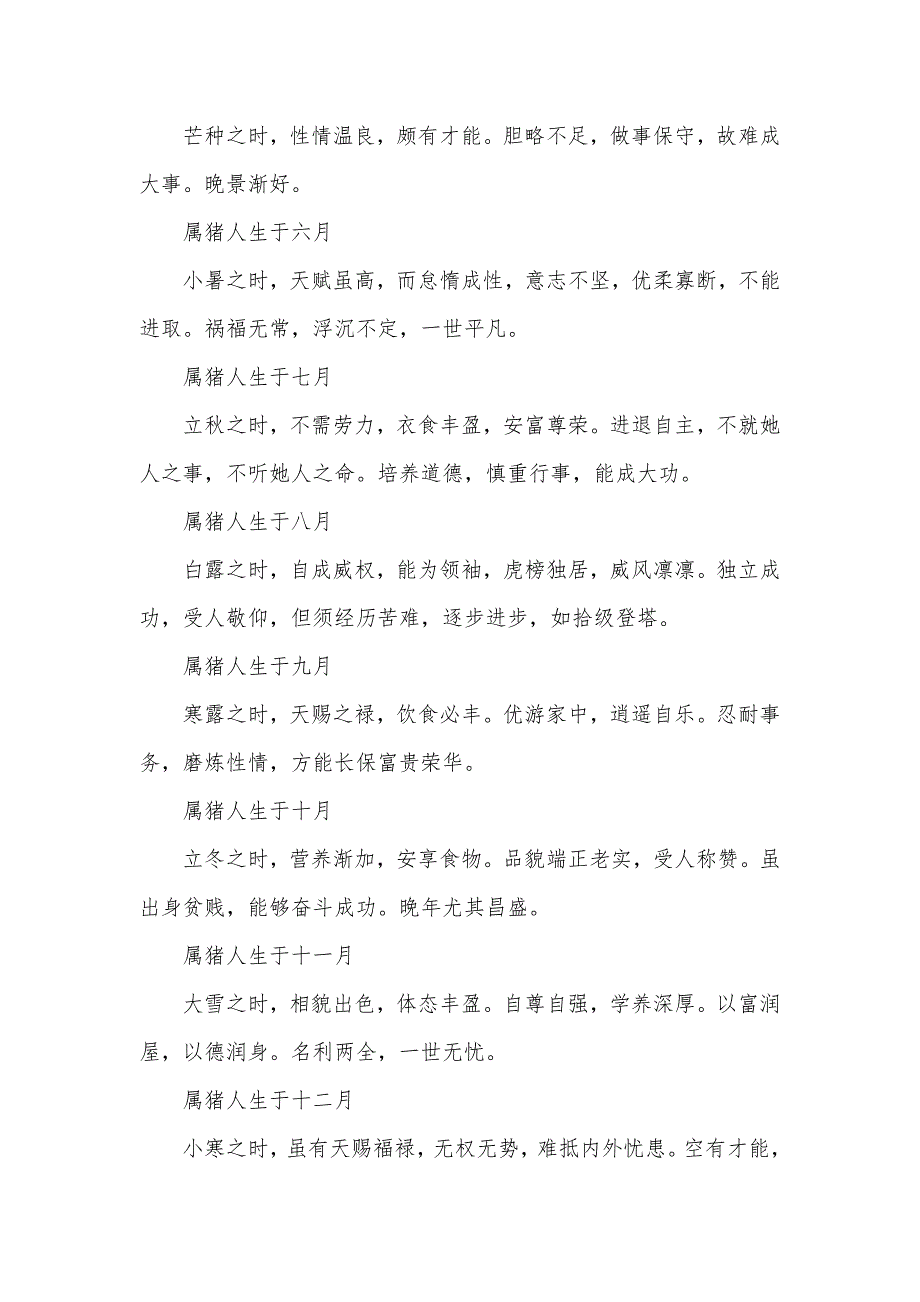 芒种之时，性情温良，颇有才能。胆略不足，做事保守，故难成大事。晚景渐好。

属猪人生于六月

小暑之时，天赋虽高，而怠惰成性，意志不坚，优柔寡断，不能进取。祸福无常，浮沉不定，一世平凡。

属猪人生于七月

立秋之时，不需劳力，衣食丰盈，安富尊荣。进退自主，不就她人之事，不听她人之命。培养道德，慎重行事，能成大功。

属猪人生于八月

白露之时，自成威权，能为领袖，虎榜独居，威风凛凛。独立成功，受人敬仰，但须经历苦难，逐步进步，如拾级登塔。

属猪人生于九月

寒露之时，天赐之禄，饮食必丰。优游家中，逍遥自乐。忍耐事务，磨炼性情，方能长保富贵荣华。

属猪人生于十月

立冬之时，营养渐加，安享食物。品貌端正老实，受人称赞。虽出身贫贱，能够奋斗成功。晚年尤其昌盛。

属猪人生于十一月

大雪之时，相貌出色，体态丰盈。自尊自强，学养深厚。以富润屋，以德润身。名利两全，一世无忧。

属猪人生于十二月

小寒之时，虽有天赐福禄，无权无势，难抵内外忧患。空有才能，